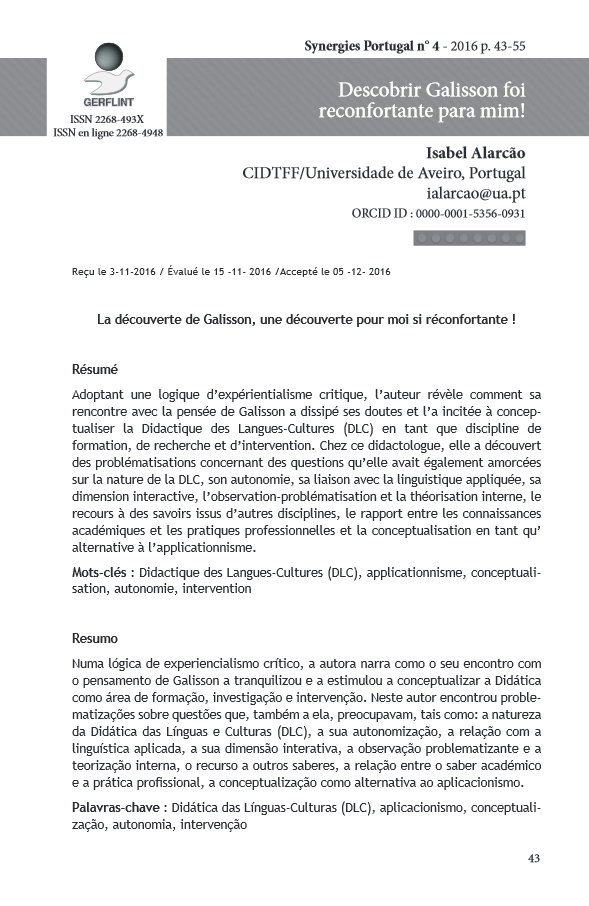 Synergies Portugal n° 4 - 2016 p. 43-55

GERFLINT
ISSN 2268-493X
ISSN en ligne 2268-4948

Descobrir Galisson foi reconfortante para mim!

Isabel Alarcão
CIDTFF/Universidade de Aveiro, Portugal
ialarcao@ua.pt
ORCID ID : 0000-0001-5356-0931

Reçu le 3-11-2016 / Évalué le 15 -11- 2016 /Accepté le 05 -12- 2016

La découverte de Galisson, une découverte pour moi si réconfortante !

Résumé

Adoptant une logique d'expérientialisme critique, l'auteur révèle comment sa rencontre avec la pensée de Galisson a dissipé ses doutes et l'a incitée à conceptualiser la Didactique des Langues-Cultures (DLC) en tant que discipline de formation, de recherche et d'intervention. Chez ce didactologue, elle a découvert des problématisations concernant des questions qu'elle avait également amorcées sur la nature de la DLC, son autonomie, sa liaison avec la linguistique appliquée, sa dimension interactive, l'observation-problématisation et la théorisation interne, le recours à des savoirs issus d'autres disciplines, le rapport entre les connaissances académiques et les pratiques professionnelles et la conceptualisation en tant qu' alternative à l'applicationnisme.

Mots-clés : Didactique des Langues-Cultures (DLC), applicationnisme, conceptualisation, autonomie, intervention

Resumo

Numa lógica de experiencialismo crítico, a autora narra como o seu encontro com o pensamento de Galisson a tranquilizou e a estimulou a conceptualizar a Didática como área de formação, investigação e intervenção. Neste autor encontrou problematizações sobre questões que, também a ela, preocupavam, tais como: a natureza da Didática das Línguas e Culturas (DLC), a sua autonomização, a relação com a linguística aplicada, a sua dimensão interativa, a observação problematizante e a teorização interna, o recurso a outros saberes, a relação entre o saber académico e a prática profissional, a conceptualização como alternativa ao aplicacionismo.

Palavras-chave : Didática das Línguas-Culturas (DLC), aplicacionismo, conceptualização, autonomia, intervenção

43